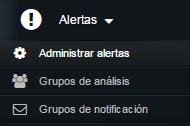 Alertas

Administrar alertas

Grupos de análisis

Grupos de notificación